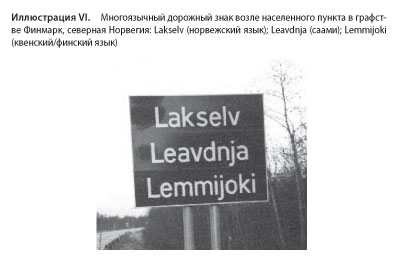 **Иллюстрация VI.** Многоязычный дорожный знак возле населенного пункта в графстве Финмарк, северная Норвегия: Lakselv (норвежский язык); Leavdnja (саами); Lemmijoki (квенский/финский язык)

Lakselv
Leavdnja
Lemmijoki